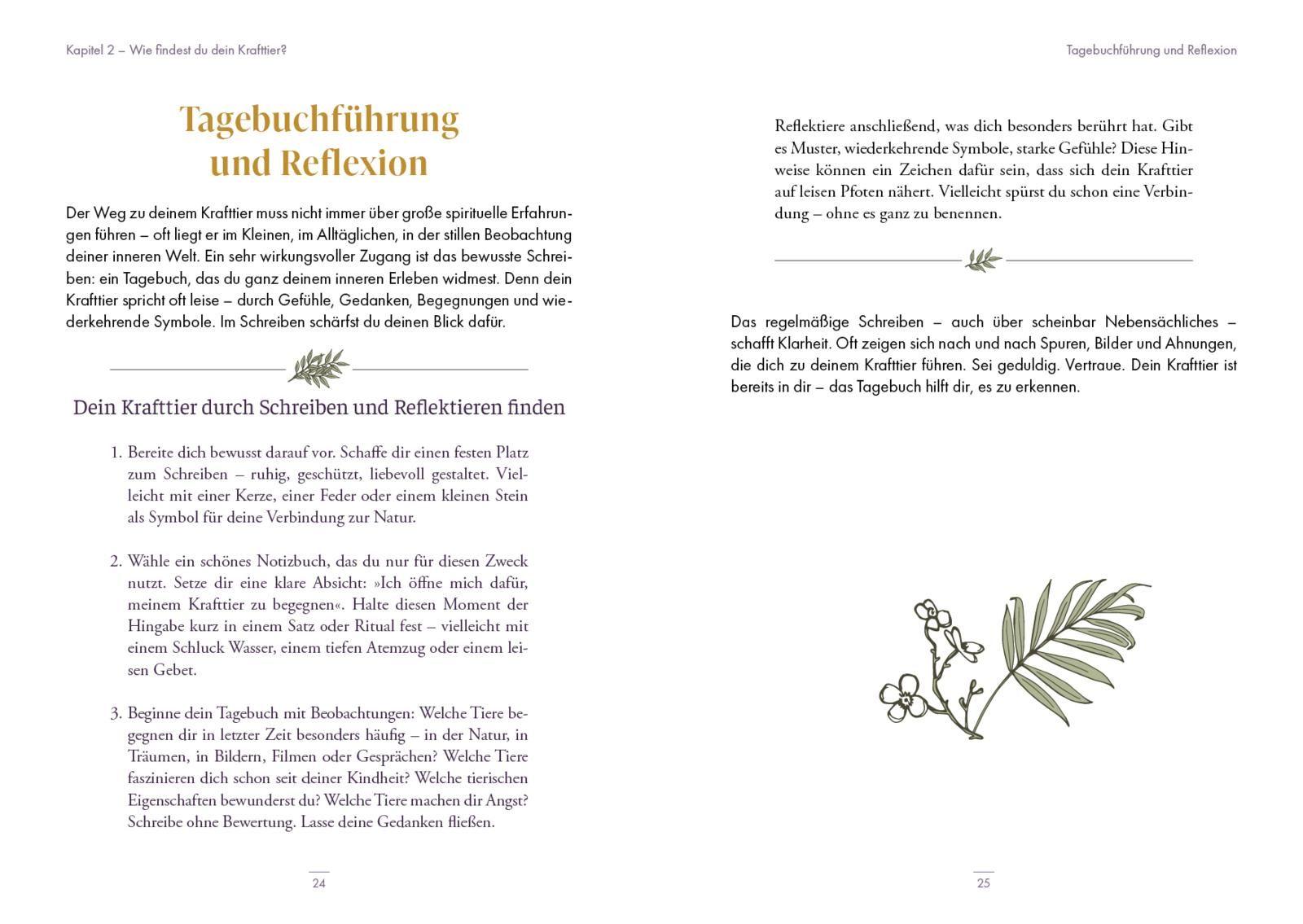 Kapitel 2 – Wie findest du dein Krafttier?

Tagebuchführung und Reflexion

Der Weg zu deinem Krafttier muss nicht immer über große spirituelle Erfahrungen führen – oft liegt er im Kleinen, im Alltäglichen, in der stillen Beobachtung deiner inneren Welt. Ein sehr wirkungsvoller Zugang ist das bewusste Schreiben: ein Tagebuch, das du ganz deinem inneren Erleben widmest. Denn dein Krafttier spricht oft leise – durch Gefühle, Gedanken, Begegnungen und wiederkehrende Symbole. Im Schreiben schärfst du deinen Blick dafür.

Dein Krafttier durch Schreiben und Reflektieren finden

1. Bereite dich bewusst darauf vor. Schaffe dir einen festen Platz zum Schreiben – ruhig, geschützt, liebevoll gestaltet. Vielleicht mit einer Kerze, einer Feder oder einem kleinen Stein als Symbol für deine Verbindung zur Natur.

2. Wähle ein schönes Notizbuch, das du nur für diesen Zweck nutzt. Setze dir eine klare Absicht: »Ich öffne mich dafür, meinem Krafttier zu begegnen«. Halte diesen Moment der Hingabe kurz in einem Satz oder Ritual fest – vielleicht mit einem Schluck Wasser, einem tiefen Atemzug oder einem leisen Gebet.

3. Beginne dein Tagebuch mit Beobachtungen: Welche Tiere begegnen dir in letzter Zeit besonders häufig – in der Natur, in Träumen, in Bildern, Filmen oder Gesprächen? Welche Tiere faszinieren dich schon seit deiner Kindheit? Welche tierischen Eigenschaften bewunderst du? Welche Tiere machen dir Angst? Schreibe ohne Bewertung. Lasse deine Gedanken fließen.

24

Tagebuchführung und Reflexion

Reflektiere anschließend, was dich besonders berührt hat. Gibt es Muster, wiederkehrende Symbole, starke Gefühle? Diese Hinweise können ein Zeichen dafür sein, dass sich dein Krafttier auf leisen Pfoten nähert. Vielleicht spürst du schon eine Verbindung – ohne es ganz zu benennen.

Das regelmäßige Schreiben – auch über scheinbar Nebensächliches – schafft Klarheit. Oft zeigen sich nach und nach Spuren, Bilder und Ahnungen, die dich zu deinem Krafttier führen. Sei geduldig. Vertraue. Dein Krafttier ist bereits in dir – das Tagebuch hilft dir, es zu erkennen.

25